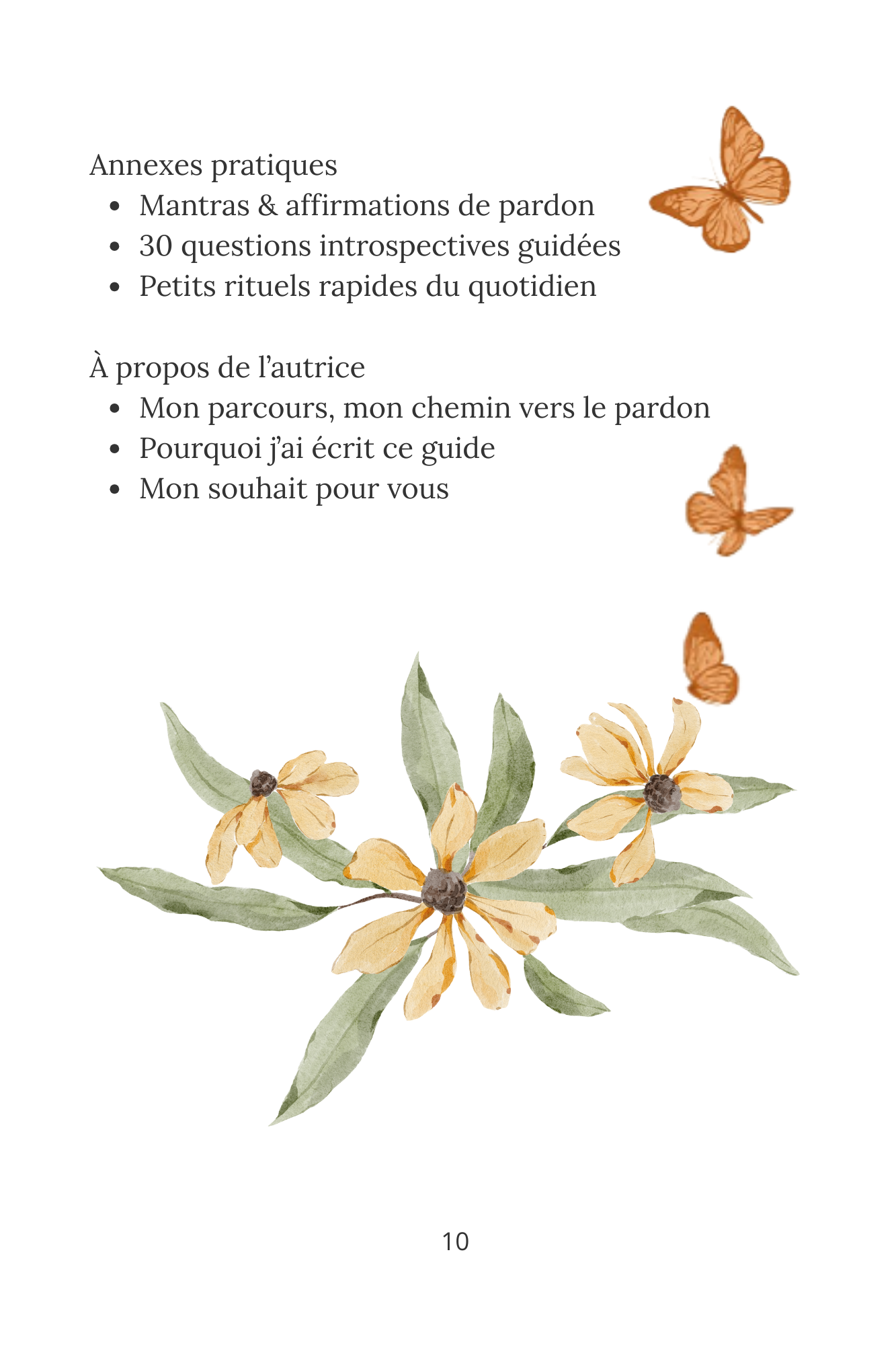 Annexes pratiques

- Mantras & affirmations de pardon
- 30 questions introspectives guidées
- Petits rituels rapides du quotidien

À propos de l’autrice

- Mon parcours, mon chemin vers le pardon
- Pourquoi j’ai écrit ce guide
- Mon souhait pour vous

10